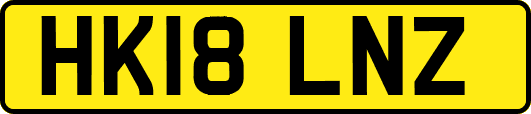 HK18 LNZ